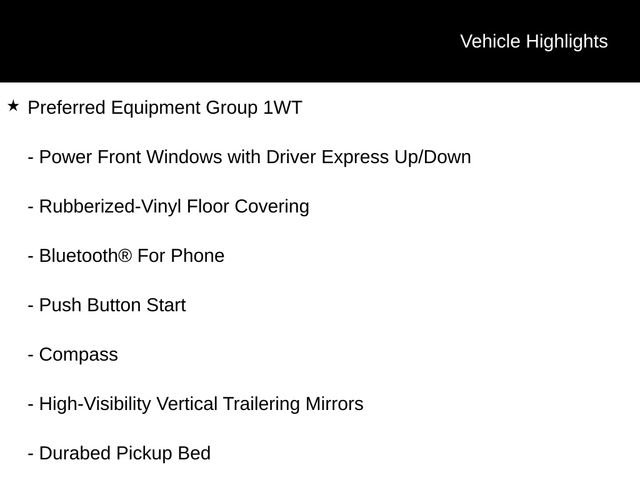 Vehicle Highlights

★ Preferred Equipment Group 1WT

- Power Front Windows with Driver Express Up/Down

- Rubberized-Vinyl Floor Covering

- Bluetooth® For Phone

- Push Button Start

- Compass

- High-Visibility Vertical Trailering Mirrors

- Durabed Pickup Bed